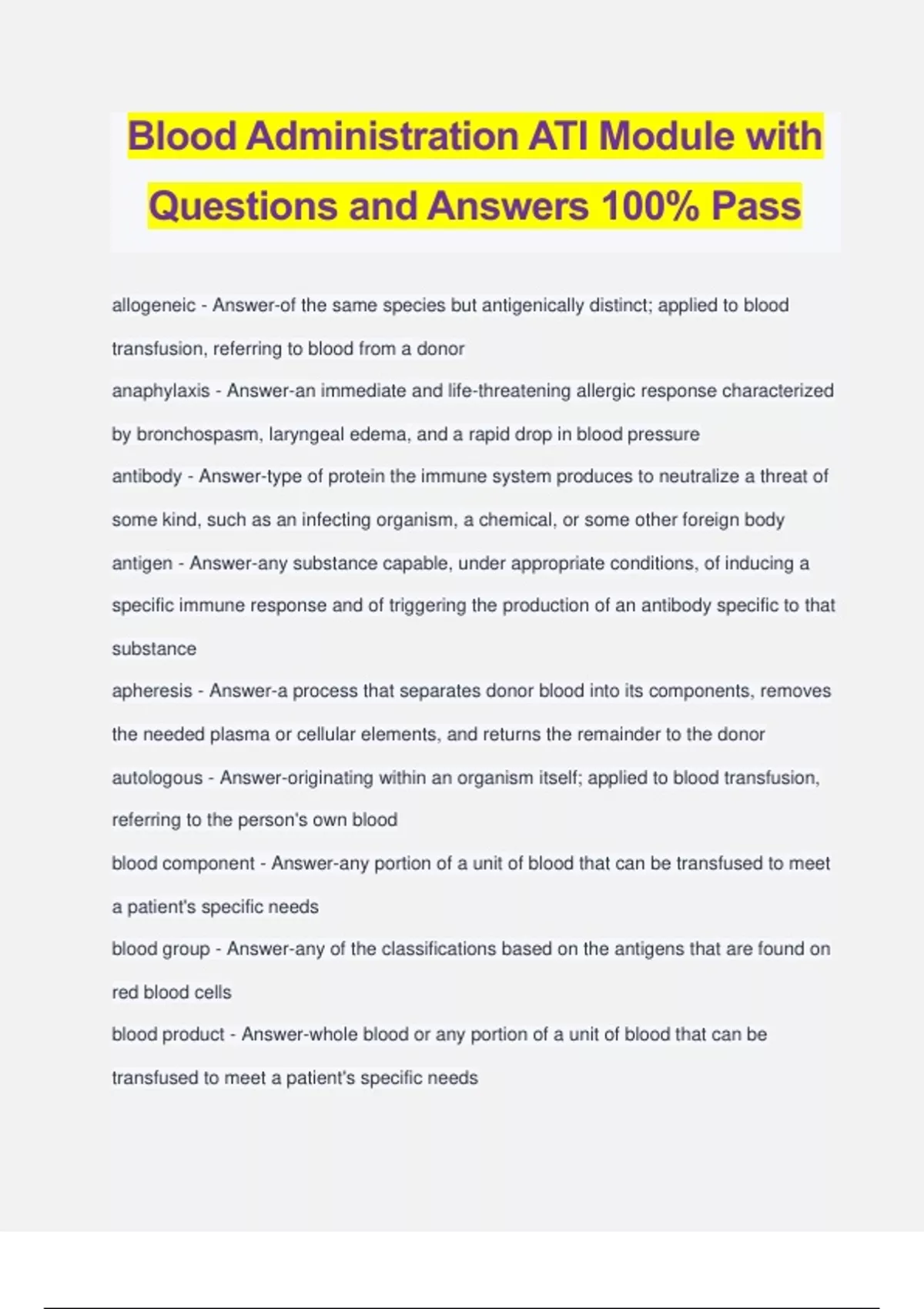 Blood Administration ATI Module with Questions and Answers 100% Pass

allogeneic - Answer-of the same species but antigenically distinct; applied to blood transfusion, referring to blood from a donor

anaphylaxis - Answer-an immediate and life-threatening allergic response characterized by bronchospasm, laryngeal edema, and a rapid drop in blood pressure

antibody - Answer-type of protein the immune system produces to neutralize a threat of some kind, such as an infecting organism, a chemical, or some other foreign body

antigen - Answer-any substance capable, under appropriate conditions, of inducing a specific immune response and of triggering the production of an antibody specific to that substance

apheresis - Answer-a process that separates donor blood into its components, removes the needed plasma or cellular elements, and returns the remainder to the donor

autologous - Answer-originating within an organism itself; applied to blood transfusion, referring to the person's own blood

blood component - Answer-any portion of a unit of blood that can be transfused to meet a patient's specific needs

blood group - Answer-any of the classifications based on the antigens that are found on red blood cells

blood product - Answer-whole blood or any portion of a unit of blood that can be transfused to meet a patient's specific needs